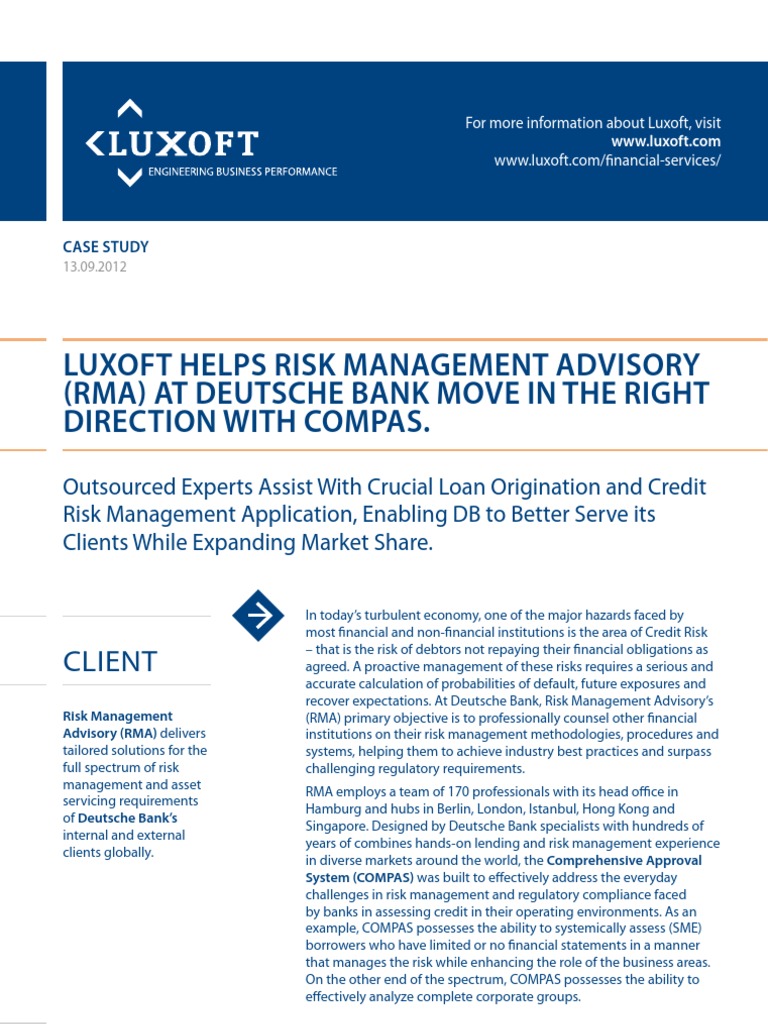 LUXOFT
ENGINEERING BUSINESS PERFORMANCE

For more information about Luxoft, visit
www.luxoft.com
www.luxoft.com/financial-services/

CASE STUDY
13.09.2012

LUXOFT HELPS RISK MANAGEMENT ADVISORY (RMA) AT DEUTSCHE BANK MOVE IN THE RIGHT DIRECTION WITH COMPAS.

Outsourced Experts Assist With Crucial Loan Origination and Credit Risk Management Application, Enabling DB to Better Serve its Clients While Expanding Market Share.

CLIENT

Risk Management Advisory (RMA) delivers tailored solutions for the full spectrum of risk management and asset servicing requirements of Deutsche Bank's internal and external clients globally.

In today's turbulent economy, one of the major hazards faced by most financial and non-financial institutions is the area of Credit Risk – that is the risk of debtors not repaying their financial obligations as agreed. A proactive management of these risks requires a serious and accurate calculation of probabilities of default, future exposures and recover expectations. At Deutsche Bank, Risk Management Advisory's (RMA) primary objective is to professionally counsel other financial institutions on their risk management methodologies, procedures and systems, helping them to achieve industry best practices and surpass challenging regulatory requirements.

RMA employs a team of 170 professionals with its head office in Hamburg and hubs in Berlin, London, Istanbul, Hong Kong and Singapore. Designed by Deutsche Bank specialists with hundreds of years of combines hands-on lending and risk management experience in diverse markets around the world, the Comprehensive Approval System (COMPAS) was built to effectively address the everyday challenges in risk management and regulatory compliance faced by banks in assessing credit in their operating environments. As an example, COMPAS possesses the ability to systemically assess (SME) borrowers who have limited or no financial statements in a manner that manages the risk while enhancing the role of the business areas. On the other end of the spectrum, COMPAS possesses the ability to effectively analyze complete corporate groups.